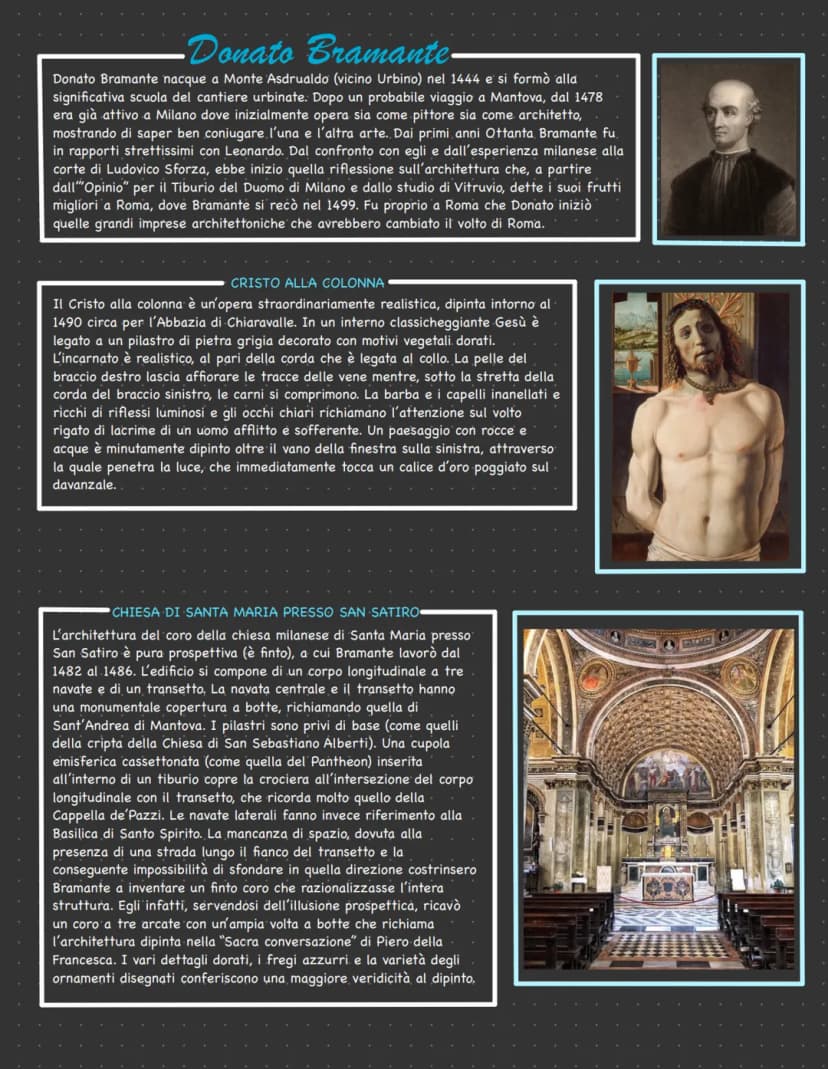 Donato Bramante

Donato Bramante nacque a Monte Asdrualdo (vicino Urbino) nel 1444 e si formò alla significativa scuola del cantiere urbinate. Dopo un probabile viaggio a Mantova, dal 1478 era già attivo a Milano dove inizialmente opera sia come pittore sia come architetto, mostrando di saper ben coniugare l'una e l'altra arte. Dai primi anni Ottanta Bramante fu in rapporti strettissimi con Leonardo. Dal confronto con egli e dall'esperienza milanese alla corte di Ludovico Sforza, ebbe inizio quella riflessione sull'architettura che, a partire dall'"Opinio" per il Tiburio del Duomo di Milano e dallo studio di Vitruvio, dette i suoi frutti migliori a Roma, dove Bramante si recò nel 1499. Fu proprio a Roma che Donato iniziò quelle grandi imprese architettoniche che avrebbero cambiato il volto di Roma.

CRISTO ALLA COLONNA

Il Cristo alla colonna è un'opera straordinariamente realistica, dipinta intorno al 1490 circa per l'Abbazia di Chiaravalle. In un interno classicheggiante Gesù è legato a un pilastro di pietra grigia decorato con motivi vegetali dorati. L'incarnato è realistico, al pari della corda che è legata al collo. La pelle del braccio destro lascia affiorare le tracce delle vene mentre, sotto la stretta della corda del braccio sinistro, le carni si comprimono. La barba e i capelli inanellati e ricchi di riflessi luminosi e gli occhi chiari richiamano l'attenzione sul volto rigato di lacrime di un uomo afflitto e sofferente. Un paesaggio con rocce e acque è minutamente dipinto oltre il vano della finestra sulla sinistra, attraverso la quale penetra la luce, che immediatamente tocca un calice d'oro poggiato sul davanzale.

CHIESA DI SANTA MARIA PRESSO SAN SATIRO

L'architettura del coro della chiesa milanese di Santa Maria presso San Satiro è pura prospettiva (è finto), a cui Bramante lavorò dal 1482 al 1486. L'edificio si compone di un corpo longitudinale a tre navate e di un transetto. La navata centrale e il transetto hanno una monumentale copertura a botte, richiamando quella di Sant'Andrea di Mantova. I pilastri sono privi di base (come quelli della cripta della Chiesa di San Sebastiano Alberti). Una cupola emisferica cassettonata (come quella del Pantheon) inserita all'interno di un tiburio copre la crociera all'intersezione del corpo longitudinale con il transetto, che ricorda molto quello della Cappella de'Pazzi. Le navate laterali fanno invece riferimento alla Basilica di Santo Spirito. La mancanza di spazio, dovuta alla presenza di una strada lungo il fianco del transetto e la conseguente impossibilità di sfondare in quella direzione costrinsero Bramante a inventare un finto coro che razionalizzasse l'intera struttura. Egli infatti, servendosi dell'illusione prospettica, ricavò un coro a tre arcate con un'ampia volta a botte che richiama l'architettura dipinta nella "Sacra conversazione" di Piero della Francesca. I vari dettagli dorati, i fregi azzurri e la varietà degli ornamenti disegnati conferiscono una maggiore veridicità al dipinto.